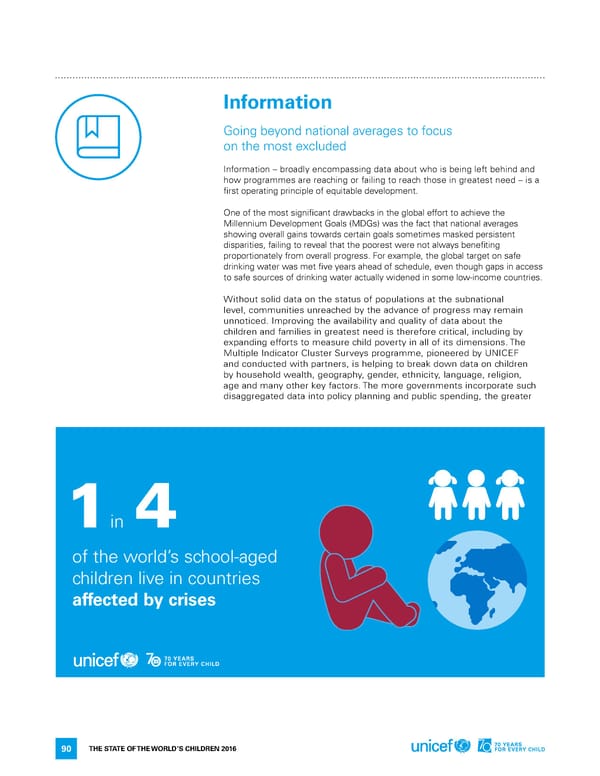 Information

Going beyond national averages to focus on the most excluded

Information – broadly encompassing data about who is being left behind and how programmes are reaching or failing to reach those in greatest need – is a first operating principle of equitable development.

One of the most significant drawbacks in the global effort to achieve the Millennium Development Goals (MDGs) was the fact that national averages showing overall gains towards certain goals sometimes masked persistent disparities, failing to reveal that the poorest were not always benefiting proportionately from overall progress. For example, the global target on safe drinking water was met five years ahead of schedule, even though gaps in access to safe sources of drinking water actually widened in some low-income countries.

Without solid data on the status of populations at the subnational level, communities unreached by the advance of progress may remain unnoticed. Improving the availability and quality of data about the children and families in greatest need is therefore critical, including by expanding efforts to measure child poverty in all of its dimensions. The Multiple Indicator Cluster Surveys programme, pioneered by UNICEF and conducted with partners, is helping to break down data on children by household wealth, geography, gender, ethnicity, language, religion, age and many other key factors. The more governments incorporate such disaggregated data into policy planning and public spending, the greater

1 in 4

of the world's school-aged children live in countries affected by crises

unicef 70 YEARS FOR EVERY CHILD

90 THE STATE OF THE WORLD'S CHILDREN 2016

unicef 70 YEARS FOR EVERY CHILD